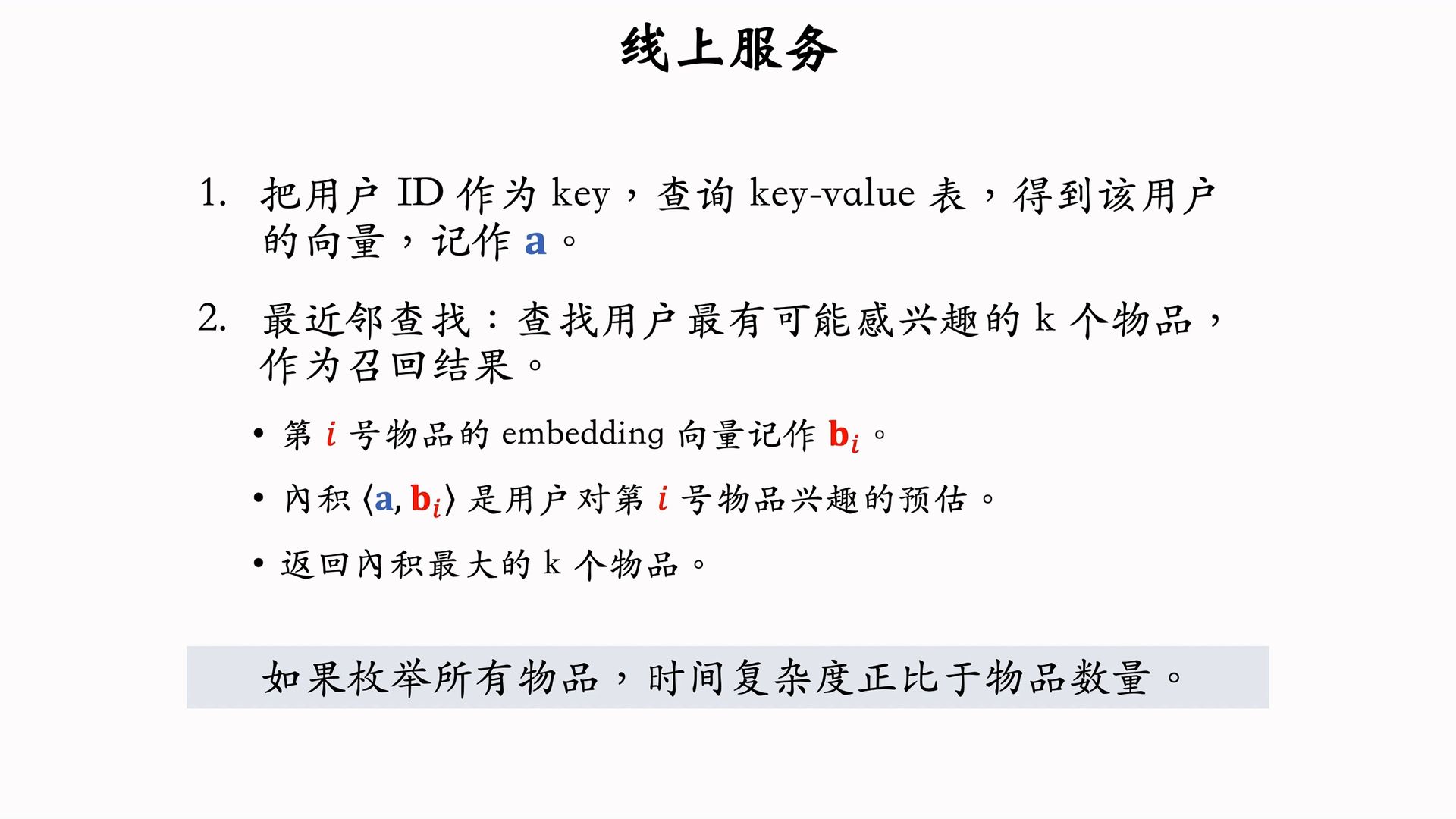 线上服务

1. 把用户 ID 作为 key，查询 key-value 表，得到该用户的向量，记作 $\mathbf{a}$。

2. 最近邻查找：查找用户最有可能感兴趣的 k 个物品，作为召回结果。

• 第 $i$ 号物品的 embedding 向量记作 $\mathbf{b}_i$。

• 内积 $\langle \mathbf{a}, \mathbf{b}_i \rangle$ 是用户对第 $i$ 号物品兴趣的预估。

• 返回内积最大的 k 个物品。

如果枚举所有物品，时间复杂度正比于物品数量。